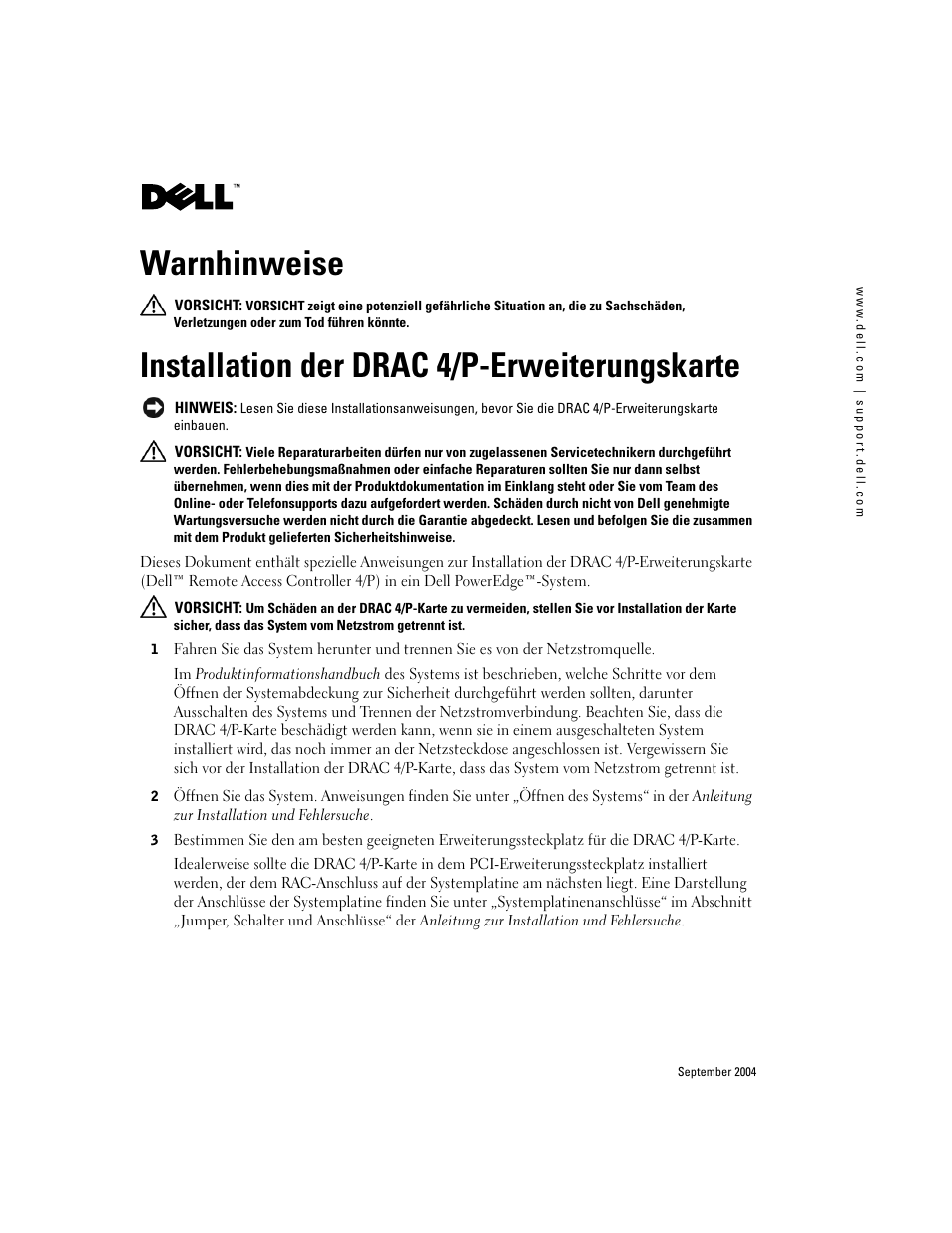 DELL™

Warnhinweise

VORSICHT: VORSICHT zeigt eine potenziell gefährliche Situation an, die zu Sachschäden, Verletzungen oder zum Tod führen könnte.

Installation der DRAC 4/P-Erweiterungskarte

HINWEIS: Lesen Sie diese Installationsanweisungen, bevor Sie die DRAC 4/P-Erweiterungskarte einbauen.

VORSICHT: Viele Reparaturarbeiten dürfen nur von zugelassenen Servicetechnikern durchgeführt werden. Fehlerbehebungsmaßnahmen oder einfache Reparaturen sollten Sie nur dann selbst übernehmen, wenn dies mit der Produktdokumentation im Einklang steht oder Sie vom Team des Online- oder Telefonsupports dazu aufgefordert werden. Schäden durch nicht von Dell genehmigte Wartungsversuche werden nicht durch die Garantie abgedeckt. Lesen und befolgen Sie die zusammen mit dem Produkt gelieferten Sicherheitshinweise.

Dieses Dokument enthält spezielle Anweisungen zur Installation der DRAC 4/P-Erweiterungskarte (Dell™ Remote Access Controller 4/P) in ein Dell PowerEdge™-System.

VORSICHT: Um Schäden an der DRAC 4/P-Karte zu vermeiden, stellen Sie vor Installation der Karte sicher, dass das System vom Netzstrom getrennt ist.

1 Fahren Sie das System herunter und trennen Sie es von der Netzstromquelle.

Im Produktinformationshandbuch des Systems ist beschrieben, welche Schritte vor dem Öffnen der Systemabdeckung zur Sicherheit durchgeführt werden sollten, darunter Ausschalten des Systems und Trennen der Netzstromverbindung. Beachten Sie, dass die DRAC 4/P-Karte beschädigt werden kann, wenn sie in einem ausgeschalteten System installiert wird, das noch immer an der Netzsteckdose angeschlossen ist. Vergewissern Sie sich vor der Installation der DRAC 4/P-Karte, dass das System vom Netzstrom getrennt ist.

2 Öffnen Sie das System. Anweisungen finden Sie unter „Öffnen des Systems“ in der Anleitung zur Installation und Fehlersuche.

3 Bestimmen Sie den am besten geeigneten Erweiterungssteckplatz für die DRAC 4/P-Karte.

Idealerweise sollte die DRAC 4/P-Karte in dem PCI-Erweiterungssteckplatz installiert werden, der dem RAC-Anschluss auf der Systemplatine am nächsten liegt. Eine Darstellung der Anschlüsse der Systemplatine finden Sie unter „Systemplatinenanschlüsse“ im Abschnitt „Jumper, Schalter und Anschlüsse“ der Anleitung zur Installation und Fehlersuche.

September 2004

www.dell.com | support.dell.com